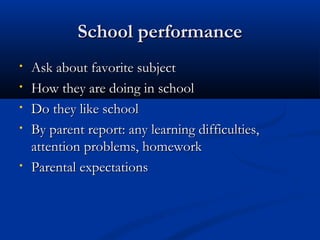 School performance

• Ask about favorite subject
• How they are doing in school
• Do they like school
• By parent report: any learning difficulties, attention problems, homework
• Parental expectations